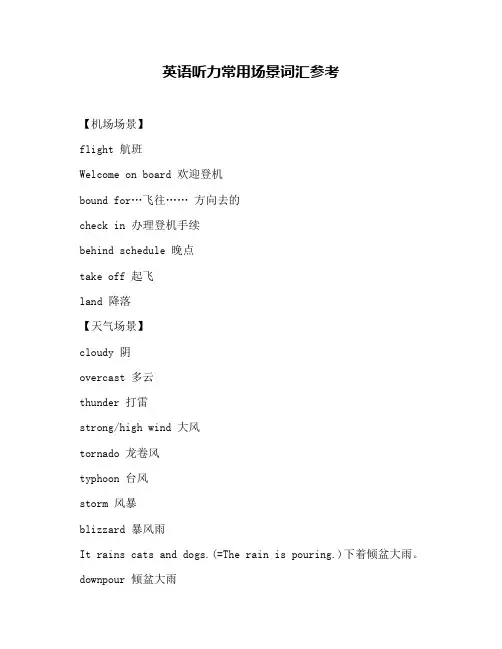 英语听力常用场景词汇参考

【机场场景】

flight 航班

Welcome on board 欢迎登机

bound for…飞往…… 方向去的

check in 办理登机手续

behind schedule 晚点

take off 起飞

land 降落

【天气场景】

cloudy 阴

overcast 多云

thunder 打雷

strong/high wind 大风

tornado 龙卷风

typhoon 台风

storm 风暴

blizzard 暴风雨

It rains cats and dogs.(=The rain is pouring.)下着倾盆大雨。

downpour 倾盆大雨